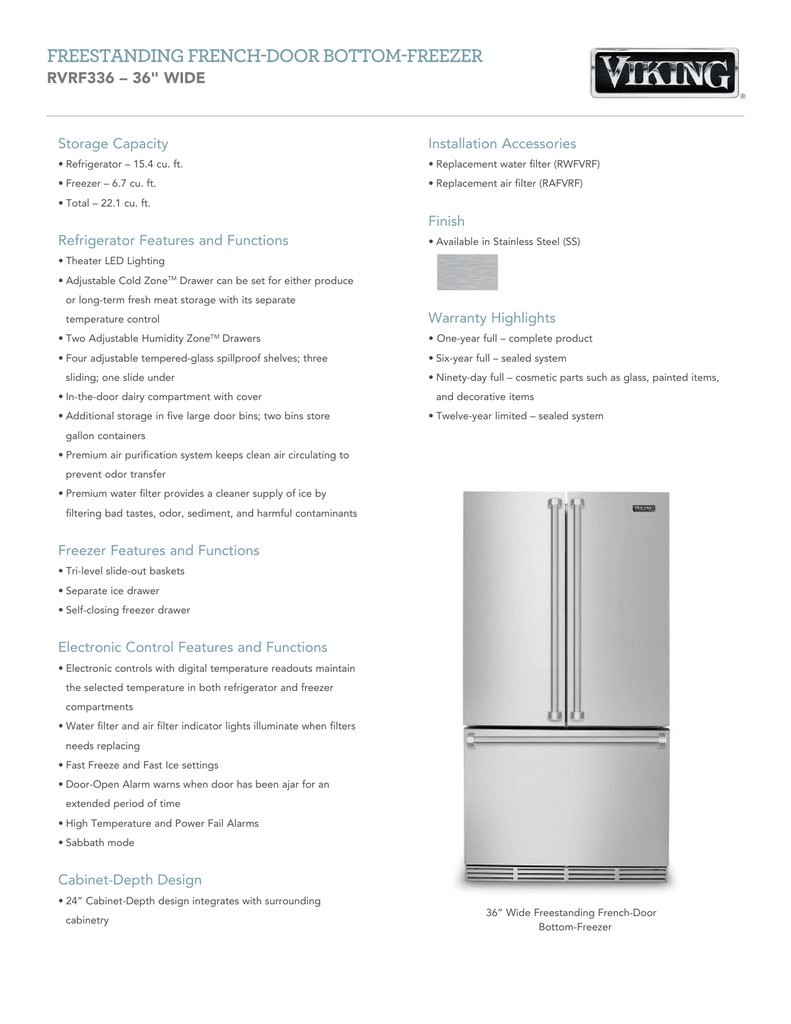 FREESTANDING FRENCH-DOOR BOTTOM-FREEZER
RVRF336 – 36" WIDE

VIKING®

Storage Capacity
• Refrigerator – 15.4 cu. ft.
• Freezer – 6.7 cu. ft.
• Total – 22.1 cu. ft.

Refrigerator Features and Functions
• Theater LED Lighting
• Adjustable Cold Zone™ Drawer can be set for either produce or long-term fresh meat storage with its separate temperature control
• Two Adjustable Humidity Zone™ Drawers
• Four adjustable tempered-glass spillproof shelves; three sliding; one slide under
• In-the-door dairy compartment with cover
• Additional storage in five large door bins; two bins store gallon containers
• Premium air purification system keeps clean air circulating to prevent odor transfer
• Premium water filter provides a cleaner supply of ice by filtering bad tastes, odor, sediment, and harmful contaminants

Freezer Features and Functions
• Tri-level slide-out baskets
• Separate ice drawer
• Self-closing freezer drawer

Electronic Control Features and Functions
• Electronic controls with digital temperature readouts maintain the selected temperature in both refrigerator and freezer compartments
• Water filter and air filter indicator lights illuminate when filters needs replacing
• Fast Freeze and Fast Ice settings
• Door-Open Alarm warns when door has been ajar for an extended period of time
• High Temperature and Power Fail Alarms
• Sabbath mode

Cabinet-Depth Design
• 24" Cabinet-Depth design integrates with surrounding cabinetry

Installation Accessories
• Replacement water filter (RWFVRF)
• Replacement air filter (RAFVRF)

Finish
• Available in Stainless Steel (SS)

Warranty Highlights
• One-year full – complete product
• Six-year full – sealed system
• Ninety-day full – cosmetic parts such as glass, painted items, and decorative items
• Twelve-year limited – sealed system

VIKING

36" Wide Freestanding French-Door Bottom-Freezer